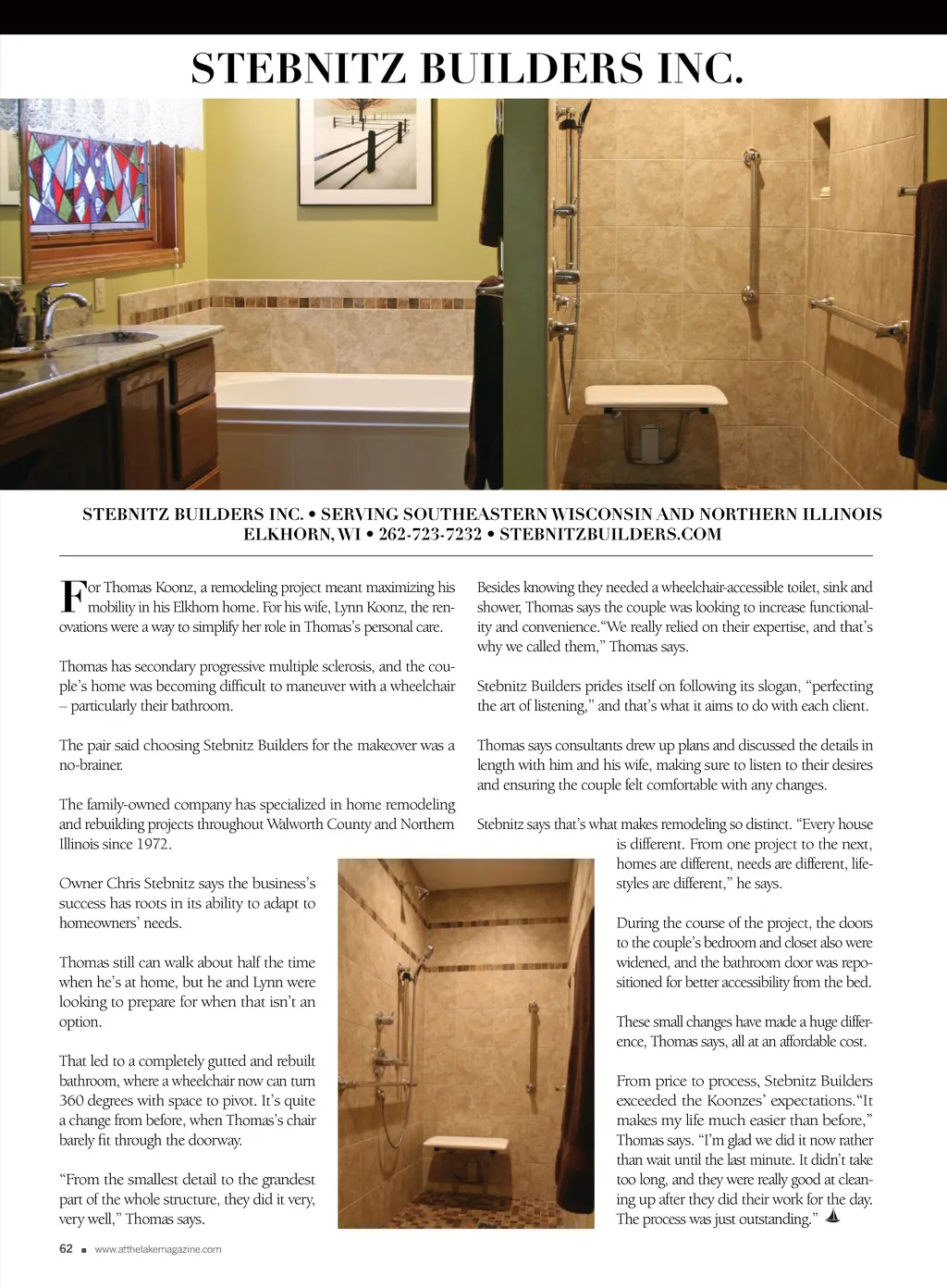 STEBNITZ BUILDERS INC.

STEBNITZ BUILDERS INC. • SERVING SOUTHEASTERN WISCONSIN AND NORTHERN ILLINOIS
ELKHORN, WI • 262-723-7232 • STEBNITZBUILDERS.COM

For Thomas Koonz, a remodeling project meant maximizing his mobility in his Elkhorn home. For his wife, Lynn Koonz, the renovations were a way to simplify her role in Thomas's personal care.

Thomas has secondary progressive multiple sclerosis, and the couple's home was becoming difficult to maneuver with a wheelchair – particularly their bathroom.

The pair said choosing Stebnitz Builders for the makeover was a no-brainer.

The family-owned company has specialized in home remodeling and rebuilding projects throughout Walworth County and Northern Illinois since 1972.

Owner Chris Stebnitz says the business's success has roots in its ability to adapt to homeowners' needs.

Thomas still can walk about half the time when he's at home, but he and Lynn were looking to prepare for when that isn't an option.

That led to a completely gutted and rebuilt bathroom, where a wheelchair now can turn 360 degrees with space to pivot. It's quite a change from before, when Thomas's chair barely fit through the doorway.

"From the smallest detail to the grandest part of the whole structure, they did it very, very well," Thomas says.

Besides knowing they needed a wheelchair-accessible toilet, sink and shower, Thomas says the couple was looking to increase functionality and convenience."We really relied on their expertise, and that's why we called them," Thomas says.

Stebnitz Builders prides itself on following its slogan, "perfecting the art of listening," and that's what it aims to do with each client.

Thomas says consultants drew up plans and discussed the details in length with him and his wife, making sure to listen to their desires and ensuring the couple felt comfortable with any changes.

Stebnitz says that's what makes remodeling so distinct. "Every house is different. From one project to the next, homes are different, needs are different, lifestyles are different," he says.

During the course of the project, the doors to the couple's bedroom and closet also were widened, and the bathroom door was repositioned for better accessibility from the bed.

These small changes have made a huge difference, Thomas says, all at an affordable cost.

From price to process, Stebnitz Builders exceeded the Koonzes' expectations."It makes my life much easier than before," Thomas says. "I'm glad we did it now rather than wait until the last minute. It didn't take too long, and they were really good at cleaning up after they did their work for the day. The process was just outstanding."

62 ■ www.atthelakemagazine.com